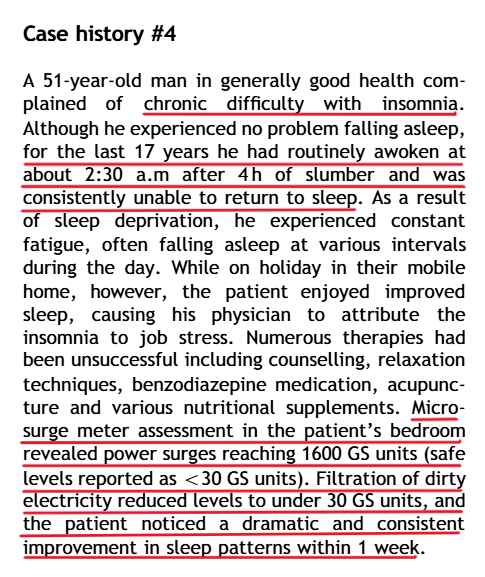 Case history #4

A 51-year-old man in generally good health complained of chronic difficulty with insomnia. Although he experienced no problem falling asleep, for the last 17 years he had routinely awoken at about 2:30 a.m after 4 h of slumber and was consistently unable to return to sleep. As a result of sleep deprivation, he experienced constant fatigue, often falling asleep at various intervals during the day. While on holiday in their mobile home, however, the patient enjoyed improved sleep, causing his physician to attribute the insomnia to job stress. Numerous therapies had been unsuccessful including counselling, relaxation techniques, benzodiazepine medication, acupuncture and various nutritional supplements. Microsurge meter assessment in the patient's bedroom revealed power surges reaching 1600 GS units (safe levels reported as $<30$ GS units). Filtration of dirty electricity reduced levels to under 30 GS units, and the patient noticed a dramatic and consistent improvement in sleep patterns within 1 week.